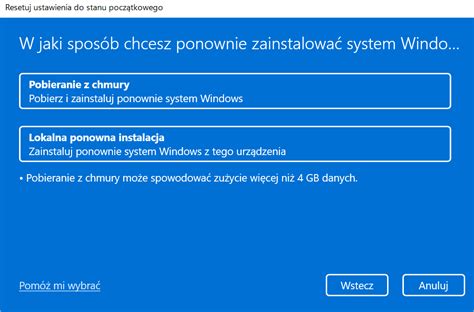 Resetuj ustawienia do stanu początkowego

W jaki sposób chcesz ponownie zainstalować system Windo...

Pobieranie z chmury
Pobierz i zainstaluj ponownie system Windows

Lokalna ponowna instalacja
Zainstaluj ponownie system Windows z tego urządzenia

• Pobieranie z chmury może spowodować zużycie więcej niż 4 GB danych.

Pomóż mi wybrać

Wstecz

Anuluj